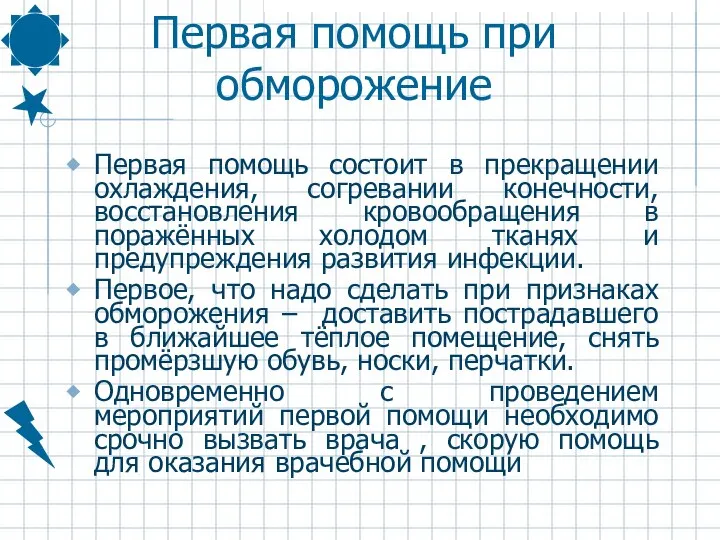 Первая помощь при обморожение

Первая помощь состоит в прекращении охлаждения, согревании конечности, восстановления кровообращения в поражённых холодом тканях и предупреждения развития инфекции.

Первое, что надо сделать при признаках обморожения – доставить пострадавшего в ближайшее тёплое помещение, снять промёрзшую обувь, носки, перчатки.

Одновременно с проведением мероприятий первой помощи необходимо срочно вызвать врача , скорую помощь для оказания врачебной помощи